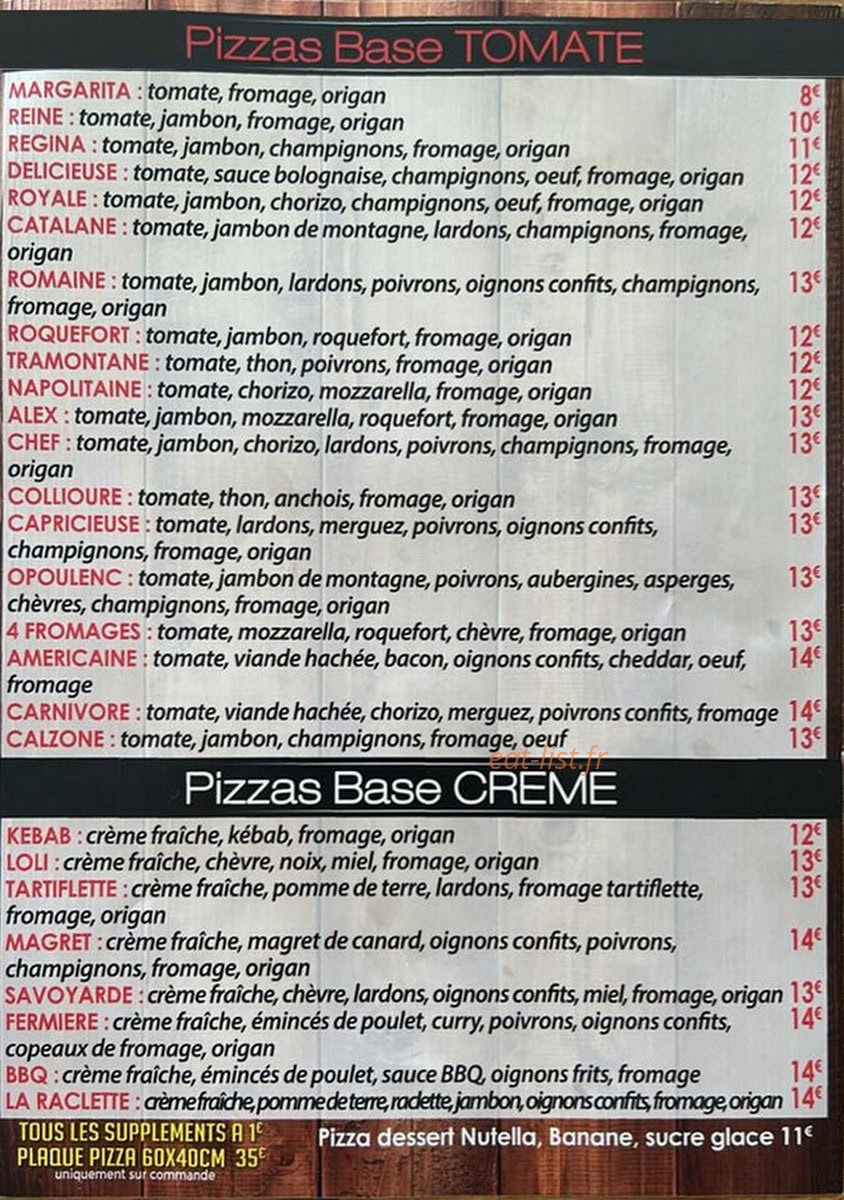 Pizzas Base TOMATE

MARGARITA : tomate, fromage, origan 8€
REINE : tomate, jambon, fromage, origan 10€
REGINA : tomate, jambon, champignons, fromage, origan 11€
DELICIEUSE : tomate, sauce bolognaise, champignons, oeuf, fromage, origan 12€
ROYALE : tomate, jambon, chorizo, champignons, oeuf, fromage, origan 12€
CATALANE : tomate, jambon de montagne, lardons, champignons, fromage, origan 12€
ROMAINE : tomate, jambon, lardons, poivrons, oignons confits, champignons, fromage, origan 13€
ROQUEFORT : tomate, jambon, roquefort, fromage, origan 12€
TRAMONTANE : tomate, thon, poivrons, fromage, origan 12€
NAPOLITAINE : tomate, chorizo, mozzarella, fromage, origan 12€
ALEX : tomate, jambon, mozzarella, roquefort, fromage, origan 13€
CHEF : tomate, jambon, chorizo, lardons, poivrons, champignons, fromage, origan 13€
COLLIOURE : tomate, thon, anchois, fromage, origan 13€
CAPRICIEUSE : tomate, lardons, merguez, poivrons, oignons confits, champignons, fromage, origan 13€
OPOULENC : tomate, jambon de montagne, poivrons, aubergines, asperges, chèvres, champignons, fromage, origan 13€
4 FROMAGES : tomate, mozzarella, roquefort, chèvre, fromage, origan 13€
AMERICAINE : tomate, viande hachée, bacon, oignons confits, cheddar, oeuf, fromage 14€
CARNIVORE : tomate, viande hachée, chorizo, merguez, poivrons confits, fromage 14€
CALZONE : tomate, jambon, champignons, fromage, oeuf 13€

eat-list.fr

Pizzas Base CREME

KEBAB : crème fraîche, kébab, fromage, origan 12€
LOLI : crème fraîche, chèvre, noix, miel, fromage, origan 13€
TARTIFLETTE : crème fraîche, pomme de terre, lardons, fromage tartiflette, fromage, origan 13€
MAGRET : crème fraîche, magret de canard, oignons confits, poivrons, champignons, fromage, origan 14€
SAVOYARDE : crème fraîche, chèvre, lardons, oignons confits, miel, fromage, origan 13€
FERMIERE : crème fraîche, émincés de poulet, curry, poivrons, oignons confits, copeaux de fromage, origan 14€
BBQ : crème fraîche, émincés de poulet, sauce BBQ, oignons frits, fromage 14€
LA RACLETTE : crème fraîche, pomme de terre, raclette, jambon, oignons confits, fromage, origan 14€

TOUS LES SUPPLEMENTS A 1€
PLAQUE PIZZA 60X40CM 35€
uniquement sur commande

Pizza dessert Nutella, Banane, sucre glace 11€